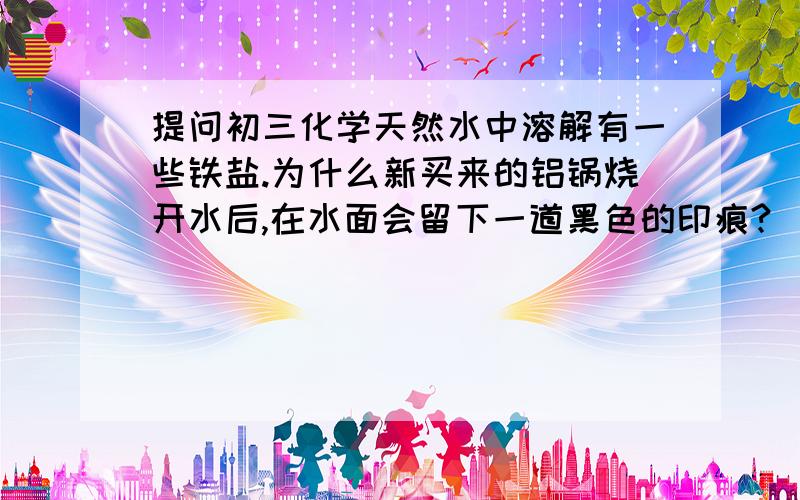 提问初三化学天然水中溶解有一些铁盐.为什么新买来的铝锅烧开水后,在水面会留下一道黑色的印痕?